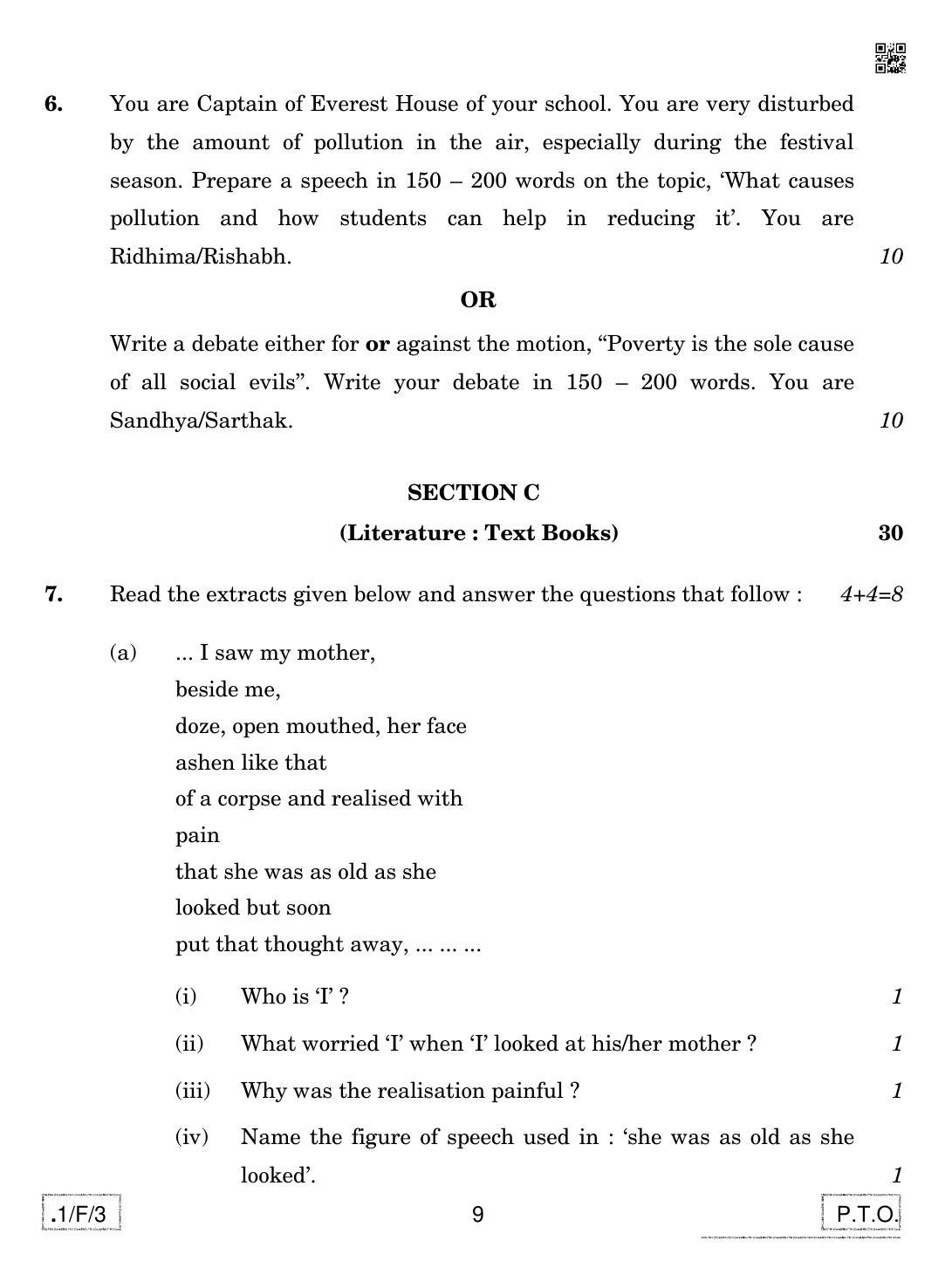 6. You are Captain of Everest House of your school. You are very disturbed by the amount of pollution in the air, especially during the festival season. Prepare a speech in 150 – 200 words on the topic, 'What causes pollution and how students can help in reducing it'. You are Ridhima/Rishabh. 10

OR

Write a debate either for or against the motion, "Poverty is the sole cause of all social evils". Write your debate in 150 – 200 words. You are Sandhya/Sarthak. 10

SECTION C

(Literature : Text Books) 30

7. Read the extracts given below and answer the questions that follow : 4+4=8

(a) ... I saw my mother,
beside me,
doze, open mouthed, her face
ashen like that
of a corpse and realised with
pain
that she was as old as she
looked but soon
put that thought away, ... ... ...

(i) Who is 'I' ? 1

(ii) What worried 'I' when 'I' looked at his/her mother ? 1

(iii) Why was the realisation painful ? 1

(iv) Name the figure of speech used in : 'she was as old as she looked'. 1

.1/F/3 9 P.T.O.